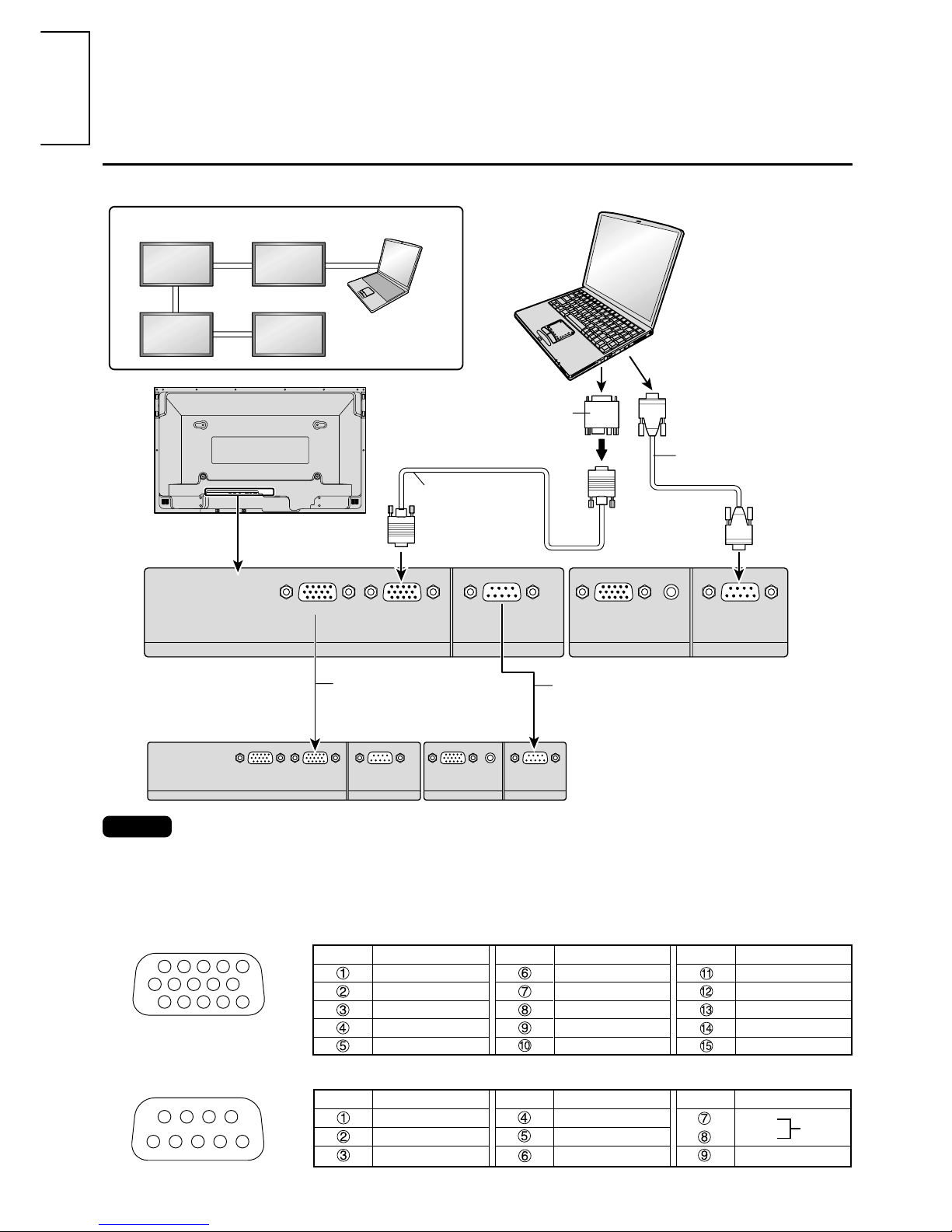 | | | | | | |
|---|---|---|---|---|---|
| ① | | ⑥ | | ⑪ | |
| ② | | ⑦ | | ⑫ | |
| ③ | | ⑧ | | ⑬ | |
| ④ | | ⑨ | | ⑭ | |
| ⑤ | | ⑩ | | ⑮ | |

| | | | | | |
|---|---|---|---|---|---|
| ① | | ④ | | ⑦ | |
| ② | | ⑤ | | ⑧ | |
| ③ | | ⑥ | | ⑨ | |